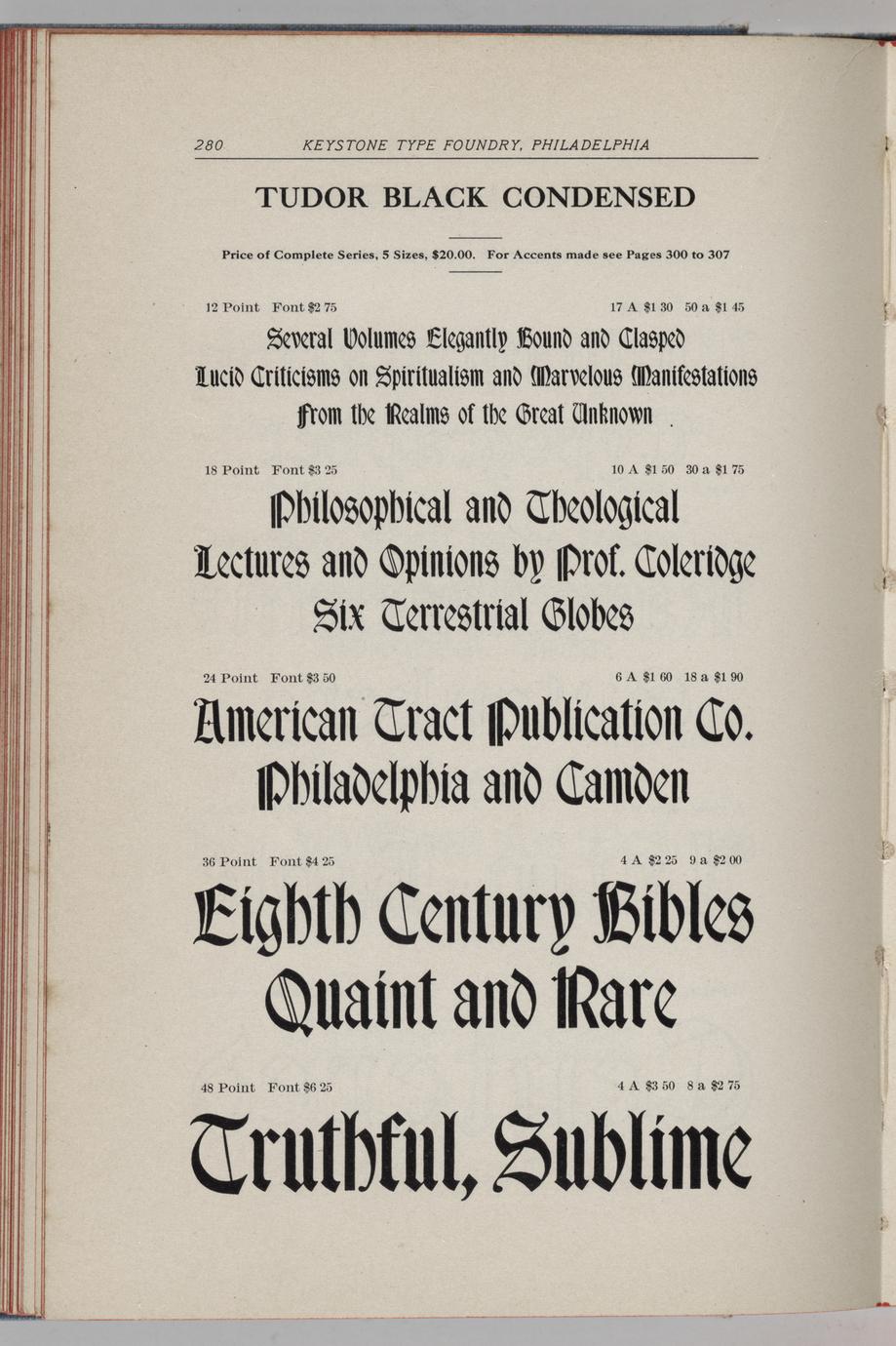 280 KEYSTONE TYPE FOUNDRY, PHILADELPHIA

TUDOR BLACK CONDENSED

Price of Complete Series, 5 Sizes, $20.00. For Accents made see Pages 300 to 307

12 Point Font $2 75 17 A $1 30 50 a $1 45

Several Volumes Elegantly Bound and Clasped
Lucid Criticisms on Spiritualism and Marvelous Manifestations
From the Realms of the Great Unknown

18 Point Font $3 25 10 A $1 50 30 a $1 75

Philosophical and Theological
Lectures and Opinions by Prof. Coleridge
Six Terrestrial Globes

24 Point Font $3 50 6 A $1 60 18 a $1 90

American Tract Publication Co.
Philadelphia and Camden

36 Point Font $4 25 4 A $2 25 9 a $2 00

Eighth Century Bibles
Quaint and Rare

48 Point Font $6 25 4 A $3 50 8 a $2 75

Truthful, Sublime